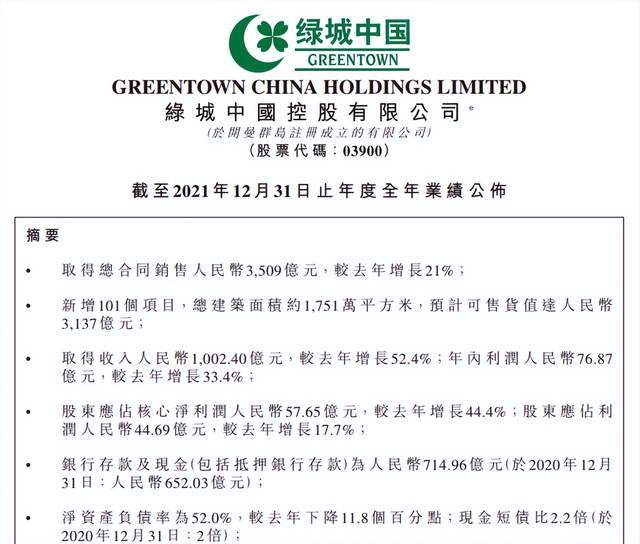 绿城中国
GREENTOWN

GREENTOWN CHINA HOLDINGS LIMITED
綠城中國控股有限公司*
(於開曼群島註冊成立的有限公司)
(股票代碼：03900)

截至2021年12月31日止年度全年業績公佈

摘要

• 取得總合同銷售人民幣3,509億元，較去年增長21%；

• 新增101個項目，總建築面積約1,751萬平方米，預計可售貨值達人民幣3,137億元；

• 取得收入人民幣1,002.40億元，較去年增長52.4%；年內利潤人民幣76.87億元，較去年增長33.4%；

• 股東應佔核心淨利潤人民幣57.65億元，較去年增長44.4%；股東應佔利潤人民幣44.69億元，較去年增長17.7%；

• 銀行存款及現金(包括抵押銀行存款)為人民幣714.96億元(於2020年12月31日：人民幣652.03億元)；

• 淨資產負債率為52.0%，較去年下降11.8個百分點；現金短債比2.2倍(於2020年12月31日：2倍)；